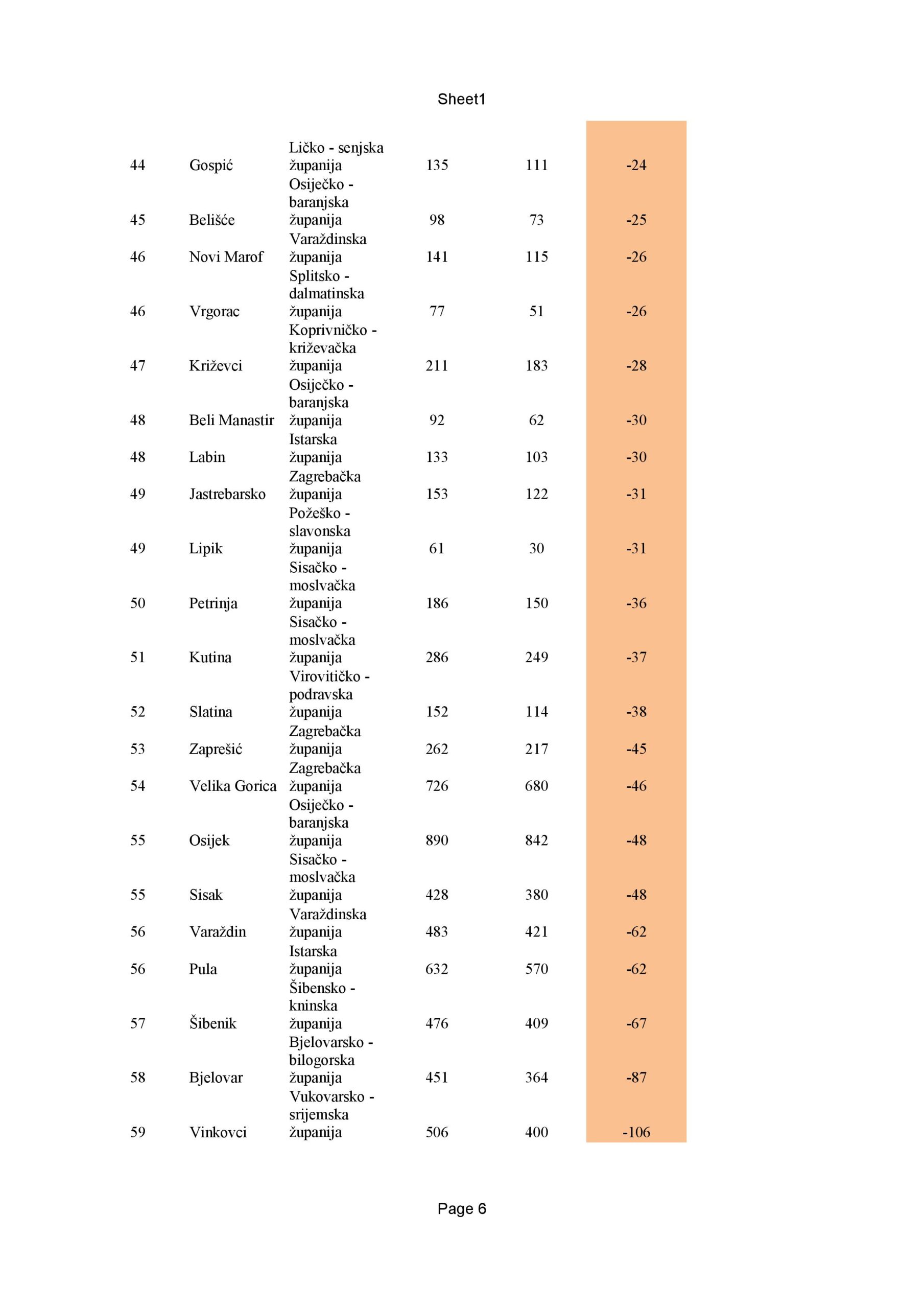 Sheet1

| | | | | | |
|---|---|---|---|---|---|
| 44 | Gospić | Ličko - senjska županija | 135 | 111 | -24 |
| 45 | Belišće | Osiječko - baranjska županija | 98 | 73 | -25 |
| 46 | Novi Marof | Varaždinska županija | 141 | 115 | -26 |
| 46 | Vrgorac | Splitsko - dalmatinska županija | 77 | 51 | -26 |
| 47 | Križevci | Koprivničko - križevačka županija | 211 | 183 | -28 |
| 48 | Beli Manastir | Osiječko - baranjska županija | 92 | 62 | -30 |
| 48 | Labin | Istarska županija | 133 | 103 | -30 |
| 49 | Jastrebarsko | Zagrebačka županija | 153 | 122 | -31 |
| 49 | Lipik | Požeško - slavonska županija | 61 | 30 | -31 |
| 50 | Petrinja | Sisačko - moslvačka županija | 186 | 150 | -36 |
| 51 | Kutina | Sisačko - moslvačka županija | 286 | 249 | -37 |
| 52 | Slatina | Virovitičko - podravska županija | 152 | 114 | -38 |
| 53 | Zaprešić | Zagrebačka županija | 262 | 217 | -45 |
| 54 | Velika Gorica | Zagrebačka županija | 726 | 680 | -46 |
| 55 | Osijek | Osiječko - baranjska županija | 890 | 842 | -48 |
| 55 | Sisak | Sisačko - moslvačka županija | 428 | 380 | -48 |
| 56 | Varaždin | Varaždinska županija | 483 | 421 | -62 |
| 56 | Pula | Istarska županija | 632 | 570 | -62 |
| 57 | Šibenik | Šibensko - kninska županija | 476 | 409 | -67 |
| 58 | Bjelovar | Bjelovarsko - bilogorska županija | 451 | 364 | -87 |
| 59 | Vinkovci | Vukovarsko - srijemska županija | 506 | 400 | -106 |

Page 6